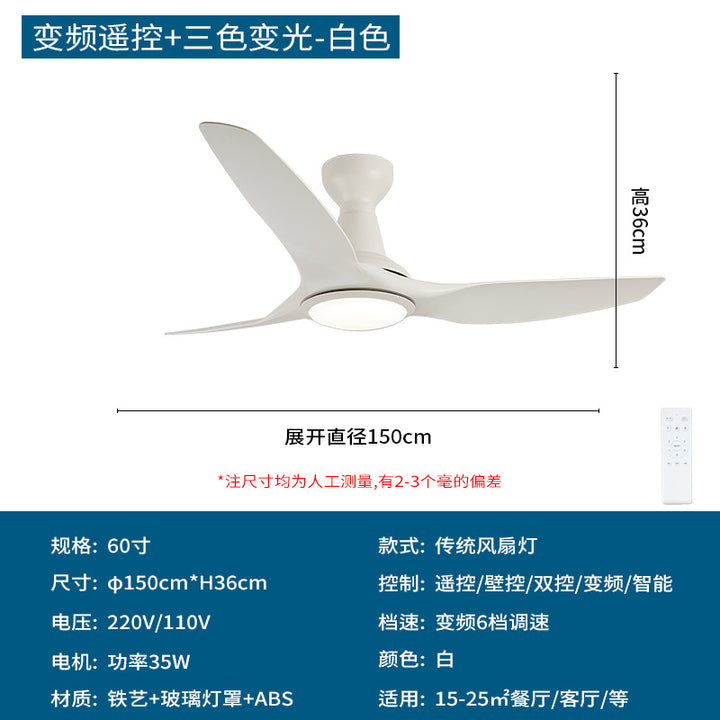 变频遥控+三色变光-白色

高36cm

展开直径150cm

*注尺寸均为人工测量,有2-3个毫的偏差

规格: 60寸

尺寸: φ150cm*H36cm

电压: 220V/110V

电机: 功率35W

材质: 铁艺+玻璃灯罩+ABS

款式: 传统风扇灯

控制: 遥控/壁控/双控/变频/智能

档速: 变频6档调速

颜色: 白

适用: 15-25㎡餐厅/客厅/等